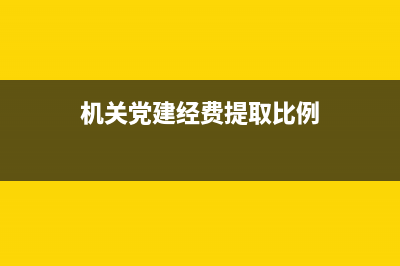 机关党建经费提取比例